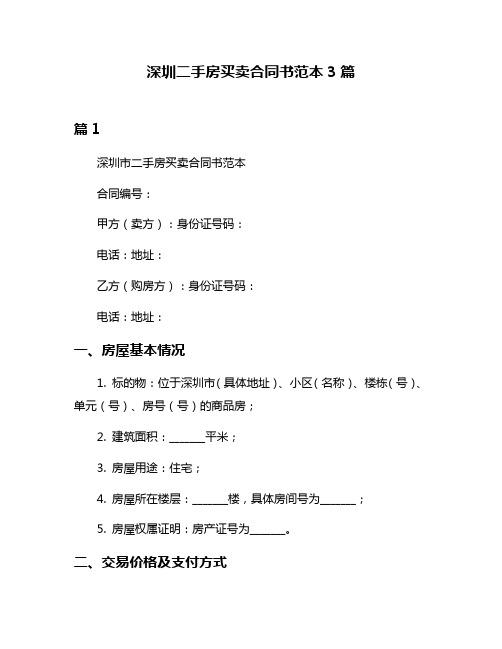 深圳二手房买卖合同书范本 3 篇

篇 1

深圳市二手房买卖合同书范本

合同编号：

甲方（卖方）：身份证号码：

电话：地址：

乙方（购房方）：身份证号码：

电话：地址：

一、房屋基本情况

1. 标的物：位于深圳市（具体地址）、小区（名称）、楼栋（号）、单元（号）、房号（号）的商品房；

2. 建筑面积：______平米；

3. 房屋用途：住宅；

4. 房屋所在楼层：______楼，具体房间号为______；

5. 房屋权属证明：房产证号为______。

二、交易价格及支付方式